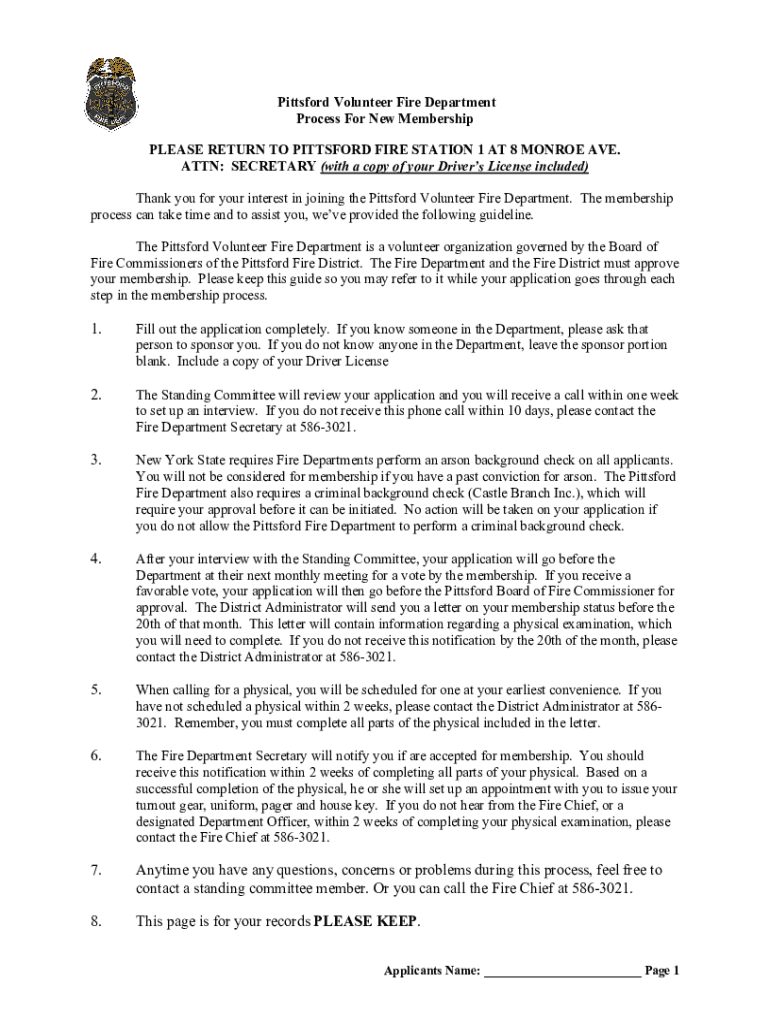 Pittsford Volunteer Fire Department
Process For New Membership

PLEASE RETURN TO PITTSFORD FIRE STATION 1 AT 8 MONROE AVE.
ATTN: SECRETARY (with a copy of your Driver's License included)

Thank you for your interest in joining the Pittsford Volunteer Fire Department. The membership process can take time and to assist you, we've provided the following guideline.

The Pittsford Volunteer Fire Department is a volunteer organization governed by the Board of Fire Commissioners of the Pittsford Fire District. The Fire Department and the Fire District must approve your membership. Please keep this guide so you may refer to it while your application goes through each step in the membership process.

1. Fill out the application completely. If you know someone in the Department, please ask that person to sponsor you. If you do not know anyone in the Department, leave the sponsor portion blank. Include a copy of your Driver License

2. The Standing Committee will review your application and you will receive a call within one week to set up an interview. If you do not receive this phone call within 10 days, please contact the Fire Department Secretary at 586-3021.

3. New York State requires Fire Departments perform an arson background check on all applicants. You will not be considered for membership if you have a past conviction for arson. The Pittsford Fire Department also requires a criminal background check (Castle Branch Inc.), which will require your approval before it can be initiated. No action will be taken on your application if you do not allow the Pittsford Fire Department to perform a criminal background check.

4. After your interview with the Standing Committee, your application will go before the Department at their next monthly meeting for a vote by the membership. If you receive a favorable vote, your application will then go before the Pittsford Board of Fire Commissioner for approval. The District Administrator will send you a letter on your membership status before the 20th of that month. This letter will contain information regarding a physical examination, which you will need to complete. If you do not receive this notification by the 20th of the month, please contact the District Administrator at 586-3021.

5. When calling for a physical, you will be scheduled for one at your earliest convenience. If you have not scheduled a physical within 2 weeks, please contact the District Administrator at 586-3021. Remember, you must complete all parts of the physical included in the letter.

6. The Fire Department Secretary will notify you if are accepted for membership. You should receive this notification within 2 weeks of completing all parts of your physical. Based on a successful completion of the physical, he or she will set up an appointment with you to issue your turnout gear, uniform, pager and house key. If you do not hear from the Fire Chief, or a designated Department Officer, within 2 weeks of completing your physical examination, please contact the Fire Chief at 586-3021.

7. Anytime you have any questions, concerns or problems during this process, feel free to contact a standing committee member. Or you can call the Fire Chief at 586-3021.

8. This page is for your records PLEASE KEEP.

Applicants Name: ________________________ Page 1